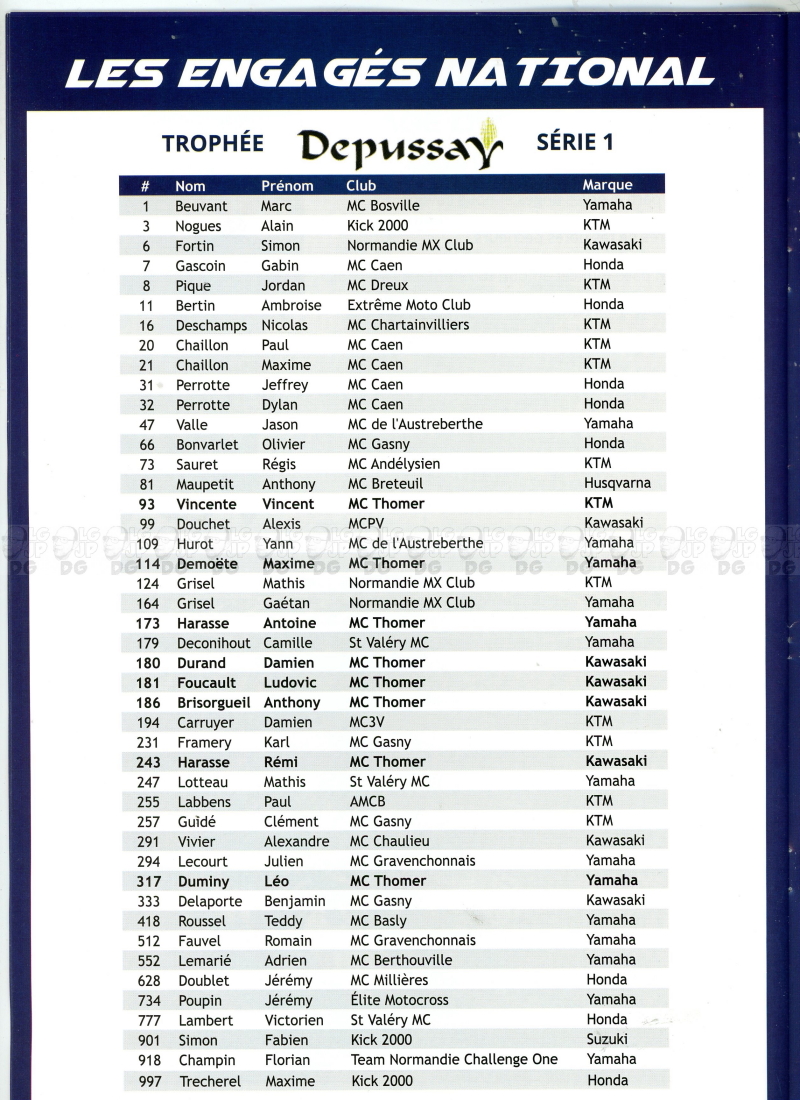 LES ENGAGÉS NATIONAL

TROPHÉE Depussay SÉRIE 1

| # | Nom | Prénom | Club | Marque |
|---|---|---|---|---|
| 1 | Beuvant | Marc | MC Bosville | Yamaha |
| 3 | Nogues | Alain | Kick 2000 | KTM |
| 6 | Fortin | Simon | Normandie MX Club | Kawasaki |
| 7 | Gascoin | Gabin | MC Caen | Honda |
| 8 | Pique | Jordan | MC Dreux | KTM |
| 11 | Bertin | Ambroise | Extrême Moto Club | Honda |
| 16 | Deschamps | Nicolas | MC Chartainvilliers | KTM |
| 20 | Chaillon | Paul | MC Caen | KTM |
| 21 | Chaillon | Maxime | MC Caen | KTM |
| 31 | Perrotte | Jeffrey | MC Caen | Honda |
| 32 | Perrotte | Dylan | MC Caen | Honda |
| 47 | Valle | Jason | MC de l'Austreberthe | Yamaha |
| 66 | Bonvarlet | Olivier | MC Gasny | Honda |
| 73 | Sauret | Régis | MC Andélysien | KTM |
| 81 | Maupetit | Anthony | MC Breteuil | Husqvarna |
| 93 | Vincente | Vincent | MC Thomer | KTM |
| 99 | Douchet | Alexis | MCPV | Kawasaki |
| 109 | Hurot | Yann | MC de l'Austreberthe | Yamaha |
| 114 | Demoëte | Maxime | MC Thomer | Yamaha |
| 124 | Grisel | Mathis | Normandie MX Club | KTM |
| 164 | Grisel | Gaétan | Normandie MX Club | Yamaha |
| 173 | Harasse | Antoine | MC Thomer | Yamaha |
| 179 | Deconihout | Camille | St Valéry MC | Yamaha |
| 180 | Durand | Damien | MC Thomer | Kawasaki |
| 181 | Foucault | Ludovic | MC Thomer | Kawasaki |
| 186 | Brisorgueil | Anthony | MC Thomer | Kawasaki |
| 194 | Carruyer | Damien | MC3V | KTM |
| 231 | Framery | Karl | MC Gasny | KTM |
| 243 | Harasse | Rémi | MC Thomer | Kawasaki |
| 247 | Lotteau | Mathis | St Valéry MC | Yamaha |
| 255 | Labbens | Paul | AMCB | KTM |
| 257 | Guidé | Clément | MC Gasny | KTM |
| 291 | Vivier | Alexandre | MC Chaulieu | Kawasaki |
| 294 | Lecourt | Julien | MC Gravenchonnais | Yamaha |
| 317 | Duminy | Léo | MC Thomer | Yamaha |
| 333 | Delaporte | Benjamin | MC Gasny | Kawasaki |
| 418 | Roussel | Teddy | MC Basly | Yamaha |
| 512 | Fauvel | Romain | MC Gravenchonnais | Yamaha |
| 552 | Lemarié | Adrien | MC Berthouville | Yamaha |
| 628 | Doublet | Jérémy | MC Millières | Honda |
| 734 | Poupin | Jérémy | Élite Motocross | Yamaha |
| 777 | Lambert | Victorien | St Valéry MC | Honda |
| 901 | Simon | Fabien | Kick 2000 | Suzuki |
| 918 | Champin | Florian | Team Normandie Challenge One | Yamaha |
| 997 | Trecherel | Maxime | Kick 2000 | Honda |